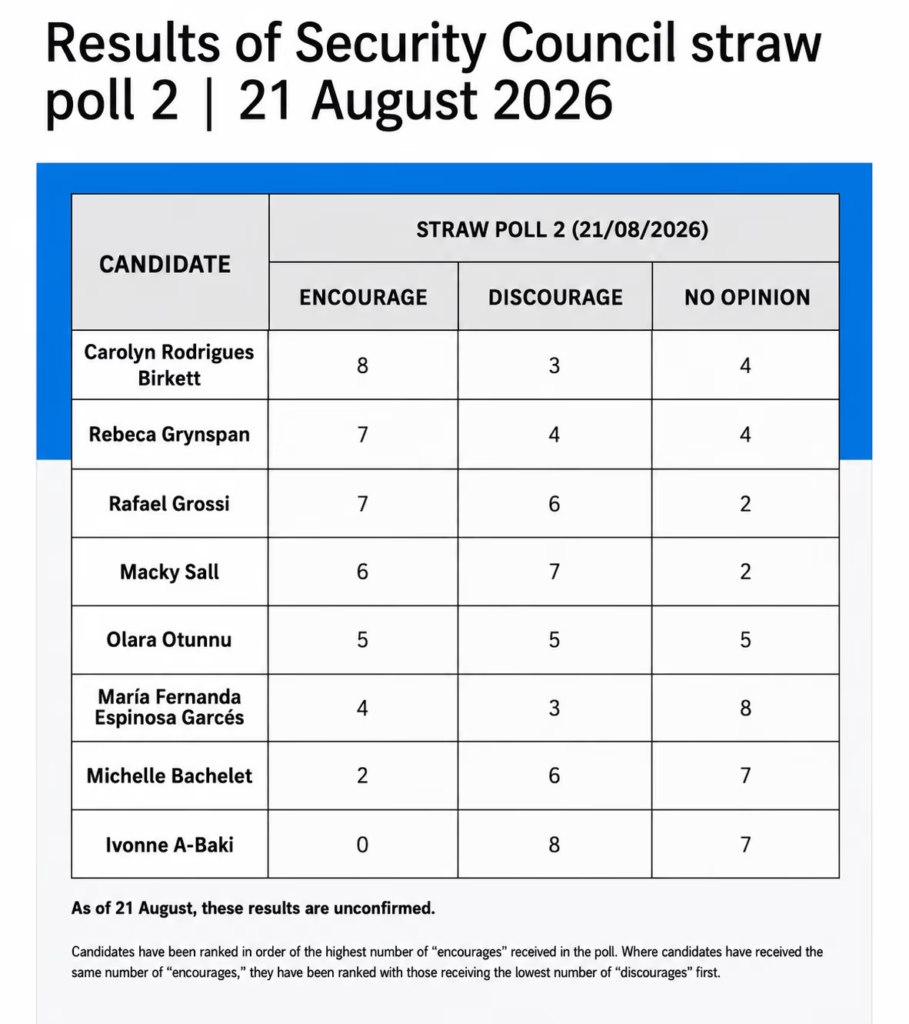 Results of Security Council straw poll 2 | 21 August 2026

| CANDIDATE | STRAW POLL 2 (21/08/2026) | | |
|---|---|---|---|
| | ENCOURAGE | DISCOURAGE | NO OPINION |
| Carolyn Rodrigues Birkett | 8 | 3 | 4 |
| Rebeca Grynspan | 7 | 4 | 4 |
| Rafael Grossi | 7 | 6 | 2 |
| Macky Sall | 6 | 7 | 2 |
| Olara Otunnu | 5 | 5 | 5 |
| María Fernanda Espinosa Garcés | 4 | 3 | 8 |
| Michelle Bachelet | 2 | 6 | 7 |
| Ivonne A-Baki | 0 | 8 | 7 |

As of 21 August, these results are unconfirmed.

Candidates have been ranked in order of the highest number of "encourages" received in the poll. Where candidates have received the same number of "encourages," they have been ranked with those receiving the lowest number of "discourages" first.